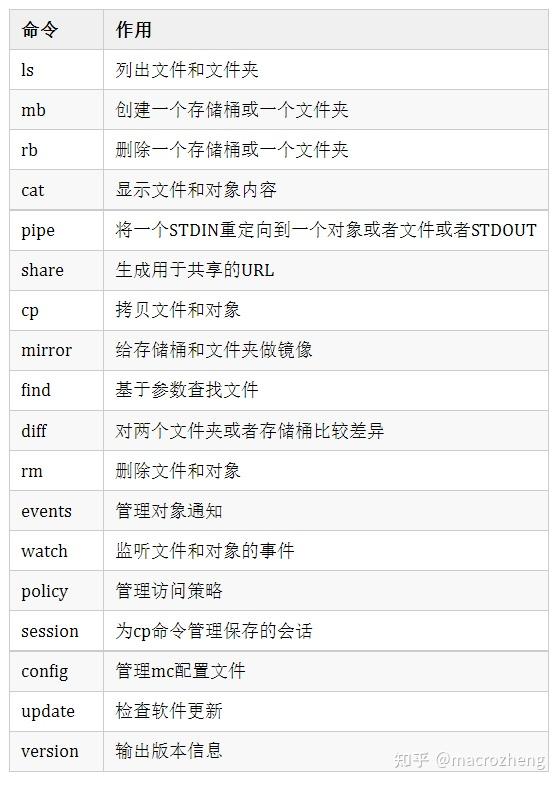 | 命令 | 作用 |
|---|---|
| ls | 列出文件和文件夹 |
| mb | 创建一个存储桶或一个文件夹 |
| rb | 删除一个存储桶或一个文件夹 |
| cat | 显示文件和对象内容 |
| pipe | 将一个STDIN重定向到一个对象或者文件或者STDOUT |
| share | 生成用于共享的URL |
| cp | 拷贝文件和对象 |
| mirror | 给存储桶和文件夹做镜像 |
| find | 基于参数查找文件 |
| diff | 对两个文件夹或者存储桶比较差异 |
| rm | 删除文件和对象 |
| events | 管理对象通知 |
| watch | 监听文件和对象的事件 |
| policy | 管理访问策略 |
| session | 为cp命令管理保存的会话 |
| config | 管理mc配置文件 |
| update | 检查软件更新 |
| version | 输出版本信息 |

知乎 @macrozheng